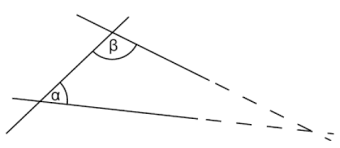 β
α